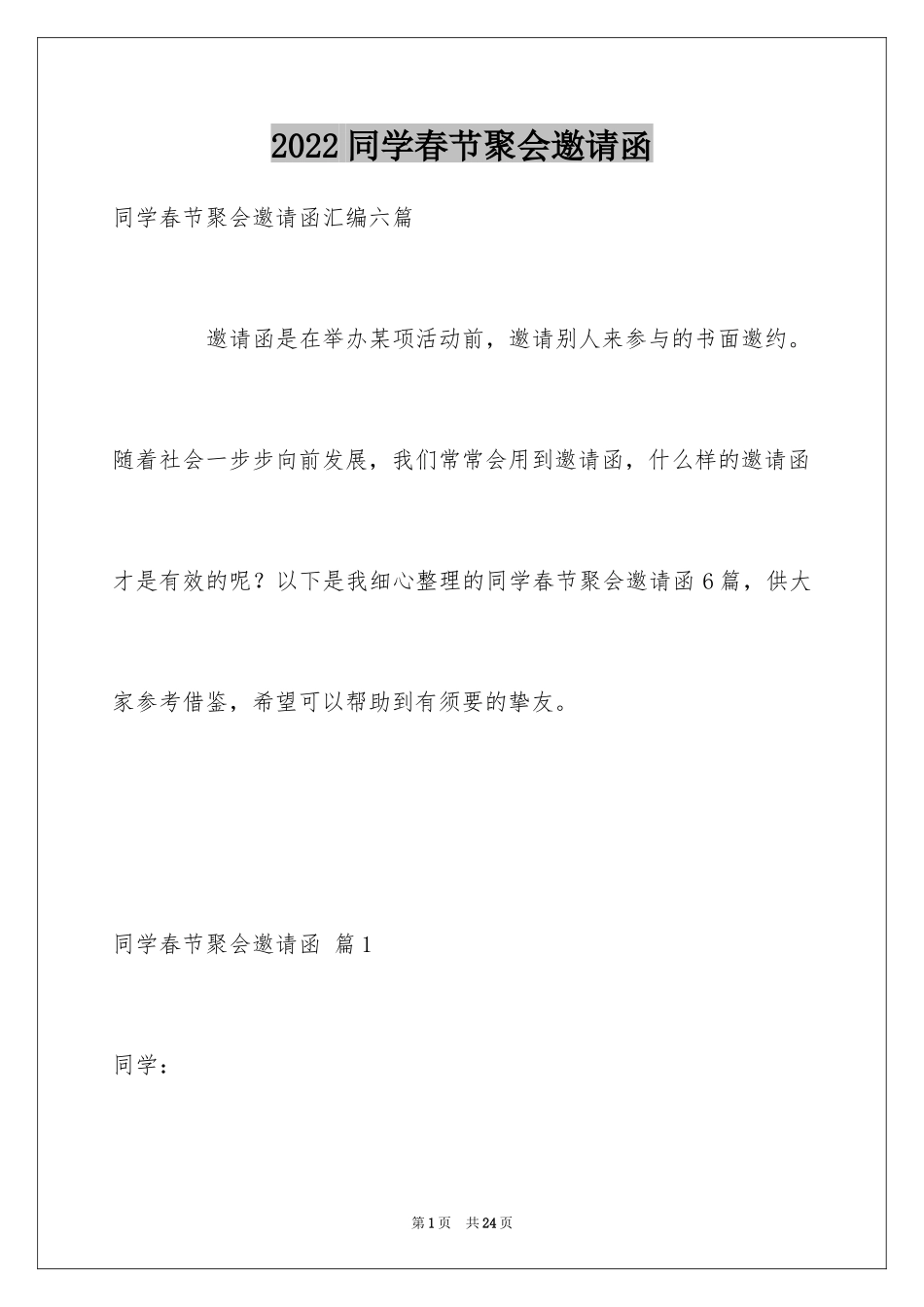 2022 同学春节聚会邀请函

同学春节聚会邀请函汇编六篇

邀请函是在举办某项活动前，邀请别人来参与的书面邀约。随着社会一步步向前发展，我们常常会用到邀请函，什么样的邀请函才是有效的呢？以下是我细心整理的同学春节聚会邀请函 6 篇，供大家参考借鉴，希望可以帮助到有须要的挚友。

同学春节聚会邀请函 篇 1

同学：

第 1 页　共 24 页